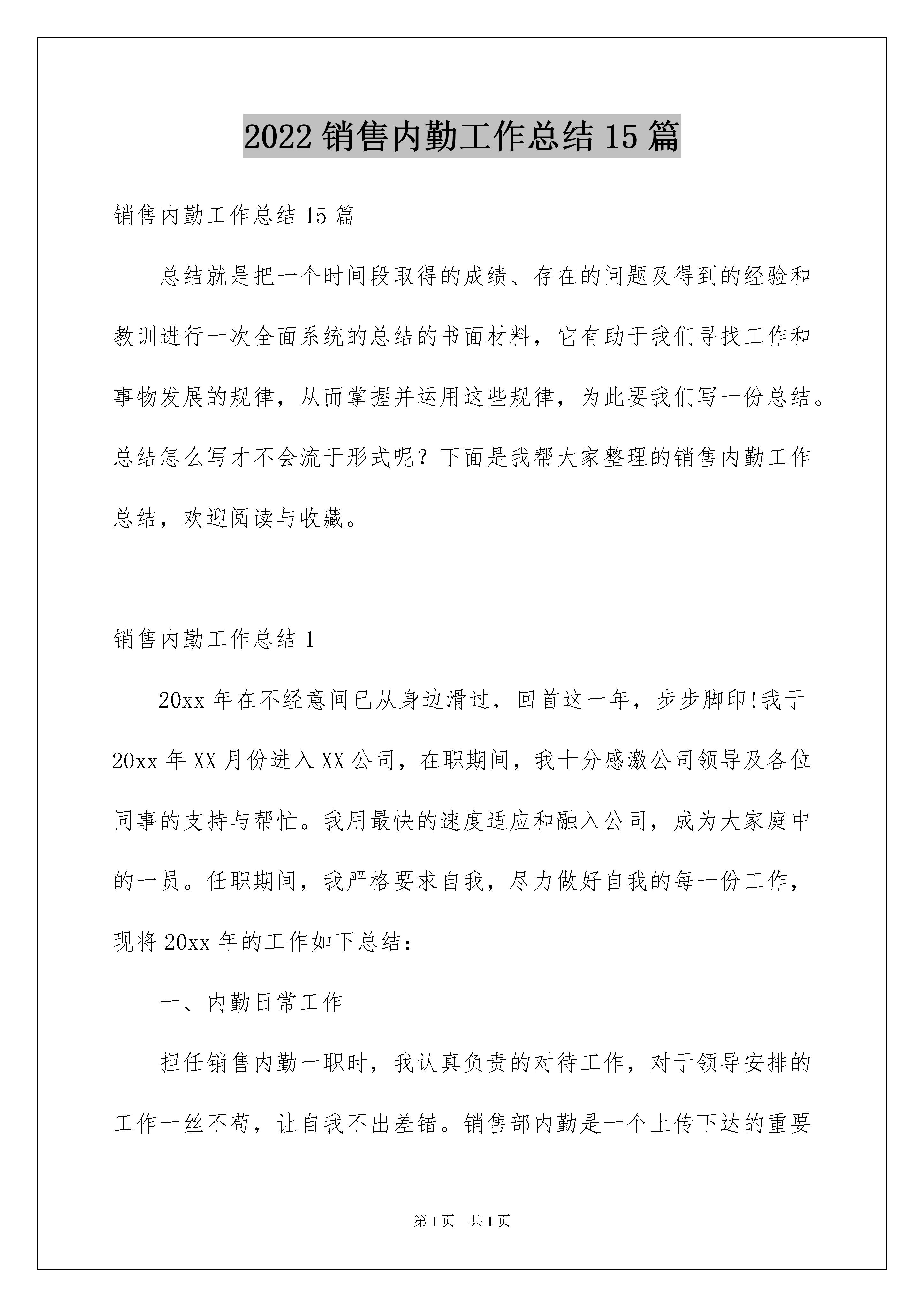 2022 销售内勤工作总结 15 篇

销售内勤工作总结 15 篇

总结就是把一个时间段取得的成绩、存在的问题及得到的经验和教训进行一次全面系统的总结的书面材料，它有助于我们寻找工作和事物发展的规律，从而掌握并运用这些规律，为此要我们写一份总结。总结怎么写才不会流于形式呢？下面是我帮大家整理的销售内勤工作总结，欢迎阅读与收藏。

销售内勤工作总结 1

20xx 年在不经意间已从身边滑过，回首这一年，步步脚印!我于 20xx 年 XX 月份进入 XX 公司，在职期间，我十分感激公司领导及各位同事的支持与帮忙。我用最快的速度适应和融入公司，成为大家庭中的一员。任职期间，我严格要求自我，尽力做好自我的每一份工作，现将 20xx 年的工作如下总结：

一、内勤日常工作

担任销售内勤一职时，我认真负责的对待工作，对于领导安排的工作一丝不苟，让自我不出差错。销售部内勤是一个上传下达的重要

第 1 页 共 1 页